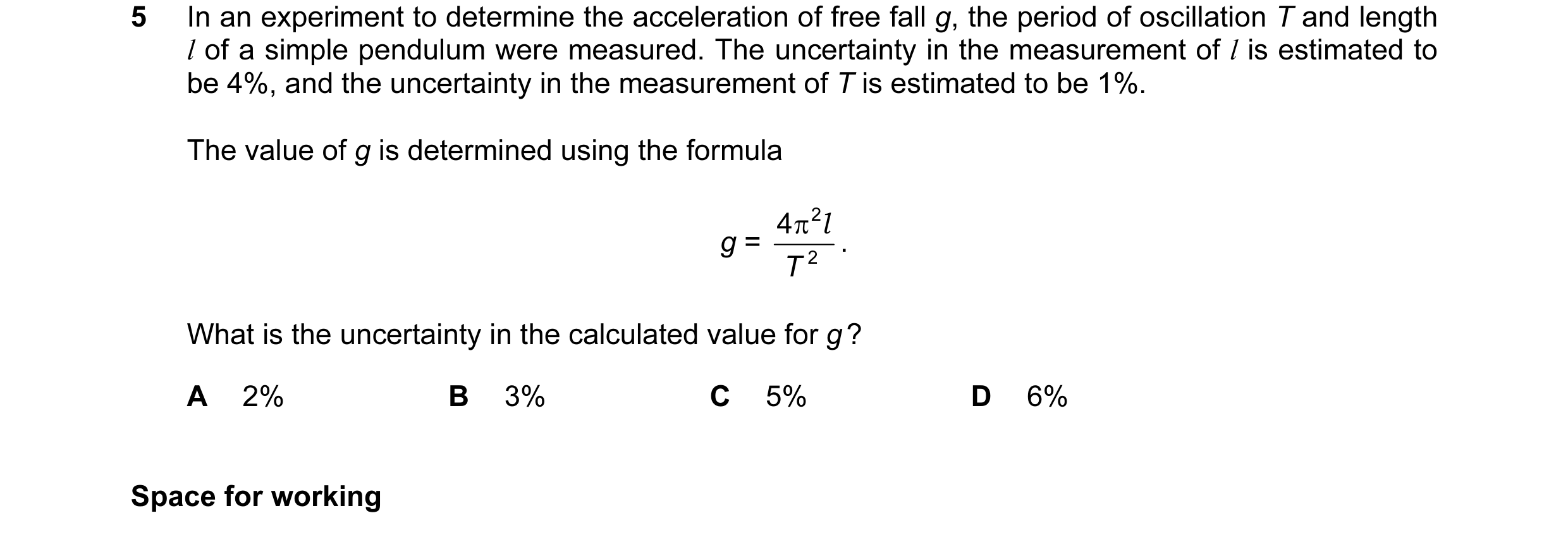 5 In an experiment to determine the acceleration of free fall $g$, the period of oscillation $T$ and length $l$ of a simple pendulum were measured. The uncertainty in the measurement of $l$ is estimated to be 4%, and the uncertainty in the measurement of $T$ is estimated to be 1%.

The value of $g$ is determined using the formula

$g = \frac{4\pi^2 l}{T^2}$.

What is the uncertainty in the calculated value for $g$?

A 2%
B 3%
C 5%
D 6%

Space for working